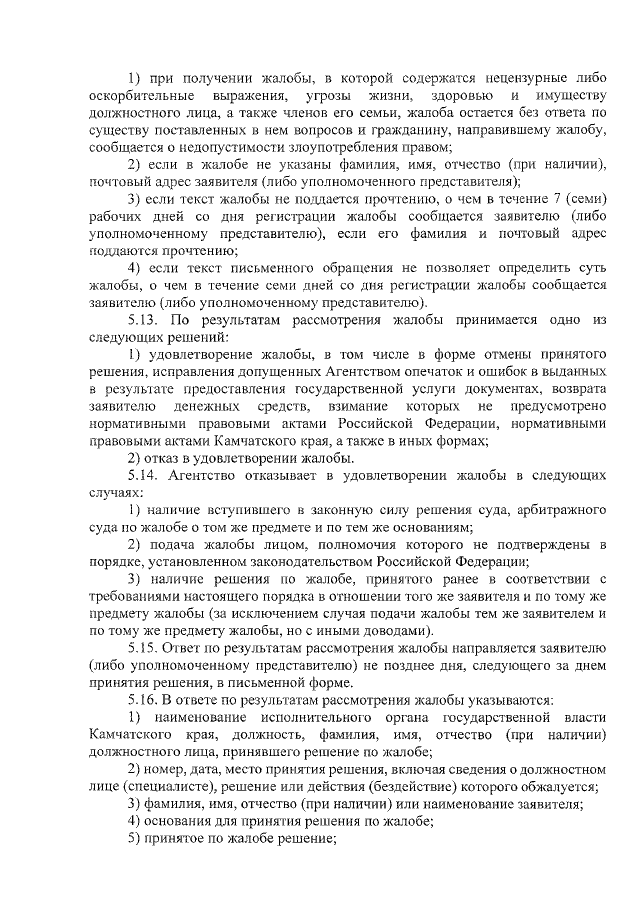 1) при получении жалобы, в которой содержатся нецензурные либо оскорбительные выражения, угрозы жизни, здоровью и имуществу должностного лица, а также членов его семьи, жалоба остается без ответа по существу поставленных в нем вопросов и гражданину, направившему жалобу, сообщается о недопустимости злоупотребления правом;

2) если в жалобе не указаны фамилия, имя, отчество (при наличии), почтовый адрес заявителя (либо уполномоченного представителя);

3) если текст жалобы не поддается прочтению, о чем в течение 7 (семи) рабочих дней со дня регистрации жалобы сообщается заявителю (либо уполномоченному представителю), если его фамилия и почтовый адрес поддаются прочтению;

4) если текст письменного обращения не позволяет определить суть жалобы, о чем в течение семи дней со дня регистрации жалобы сообщается заявителю (либо уполномоченному представителю).

5.13. По результатам рассмотрения жалобы принимается одно из следующих решений:

1) удовлетворение жалобы, в том числе в форме отмены принятого решения, исправления допущенных Агентством опечаток и ошибок в выданных в результате предоставления государственной услуги документах, возврата заявителю денежных средств, взимание которых не предусмотрено нормативными правовыми актами Российской Федерации, нормативными правовыми актами Камчатского края, а также в иных формах;

2) отказ в удовлетворении жалобы.

5.14. Агентство отказывает в удовлетворении жалобы в следующих случаях:

1) наличие вступившего в законную силу решения суда, арбитражного суда по жалобе о том же предмете и по тем же основаниям;

2) подача жалобы лицом, полномочия которого не подтверждены в порядке, установленном законодательством Российской Федерации;

3) наличие решения по жалобе, принятого ранее в соответствии с требованиями настоящего порядка в отношении того же заявителя и по тому же предмету жалобы (за исключением случая подачи жалобы тем же заявителем и по тому же предмету жалобы, но с иными доводами).

5.15. Ответ по результатам рассмотрения жалобы направляется заявителю (либо уполномоченному представителю) не позднее дня, следующего за днем принятия решения, в письменной форме.

5.16. В ответе по результатам рассмотрения жалобы указываются:

1) наименование исполнительного органа государственной власти Камчатского края, должность, фамилия, имя, отчество (при наличии) должностного лица, принявшего решение по жалобе;

2) номер, дата, место принятия решения, включая сведения о должностном лице (специалисте), решение или действия (бездействие) которого обжалуется;

3) фамилия, имя, отчество (при наличии) или наименование заявителя;

4) основания для принятия решения по жалобе;

5) принятое по жалобе решение;